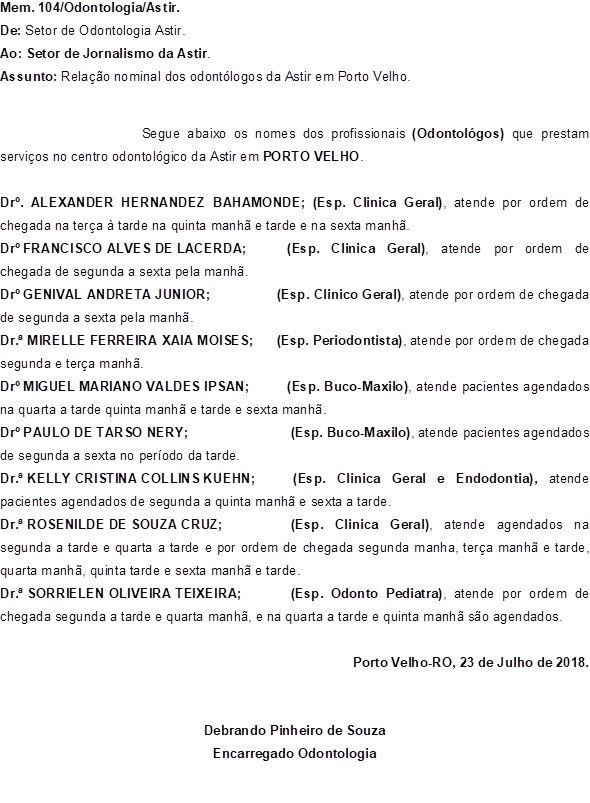 Mem. 104/Odontologia/Astir.
De: Setor de Odontologia Astir.
Ao: Setor de Jornalismo da Astir.
Assunto: Relação nominal dos odontólogos da Astir em Porto Velho.

Segue abaixo os nomes dos profissionais (Odontológos) que prestam serviços no centro odontológico da Astir em PORTO VELHO.

Drº. ALEXANDER HERNANDEZ BAHAMONDE; (Esp. Clinica Geral), atende por ordem de chegada na terça à tarde na quinta manhã e tarde e na sexta manhã.
Drº FRANCISCO ALVES DE LACERDA; (Esp. Clinica Geral), atende por ordem de chegada de segunda a sexta pela manhã.
Drº GENIVAL ANDRETA JUNIOR; (Esp. Clinico Geral), atende por ordem de chegada de segunda a sexta pela manhã.
Dr.ª MIRELLE FERREIRA XAIA MOISES; (Esp. Periodontista), atende por ordem de chegada segunda e terça manhã.
Drº MIGUEL MARIANO VALDES IPSAN; (Esp. Buco-Maxilo), atende pacientes agendados na quarta a tarde quinta manhã e tarde e sexta manhã.
Drº PAULO DE TARSO NERY; (Esp. Buco-Maxilo), atende pacientes agendados de segunda a sexta no período da tarde.
Dr.ª KELLY CRISTINA COLLINS KUEHN; (Esp. Clinica Geral e Endodontia), atende pacientes agendados de segunda a quinta manhã e sexta a tarde.
Dr.ª ROSENILDE DE SOUZA CRUZ; (Esp. Clinica Geral), atende agendados na segunda a tarde e quarta a tarde e por ordem de chegada segunda manha, terça manhã e tarde, quarta manhã, quinta tarde e sexta manhã e tarde.
Dr.ª SORRIELEN OLIVEIRA TEIXEIRA; (Esp. Odonto Pediatra), atende por ordem de chegada segunda a tarde e quarta manhã, e na quarta a tarde e quinta manhã são agendados.

Porto Velho-RO, 23 de Julho de 2018.

Debrando Pinheiro de Souza
Encarregado Odontologia